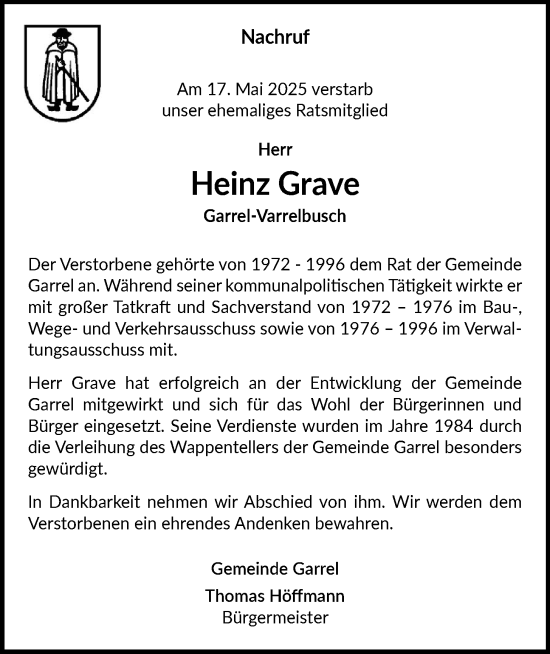 Nachruf

Am 17. Mai 2025 verstarb
unser ehemaliges Ratsmitglied

Herr

Heinz Grave

Garrel-Varrelbusch

Der Verstorbene gehörte von 1972 - 1996 dem Rat der Gemeinde Garrel an. Während seiner kommunalpolitischen Tätigkeit wirkte er mit großer Tatkraft und Sachverstand von 1972 – 1976 im Bau-, Wege- und Verkehrsausschuss sowie von 1976 – 1996 im Verwaltungsausschuss mit.

Herr Grave hat erfolgreich an der Entwicklung der Gemeinde Garrel mitgewirkt und sich für das Wohl der Bürgerinnen und Bürger eingesetzt. Seine Verdienste wurden im Jahre 1984 durch die Verleihung des Wappentellers der Gemeinde Garrel besonders gewürdigt.

In Dankbarkeit nehmen wir Abschied von ihm. Wir werden dem Verstorbenen ein ehrendes Andenken bewahren.

Gemeinde Garrel

Thomas Höffmann
Bürgermeister